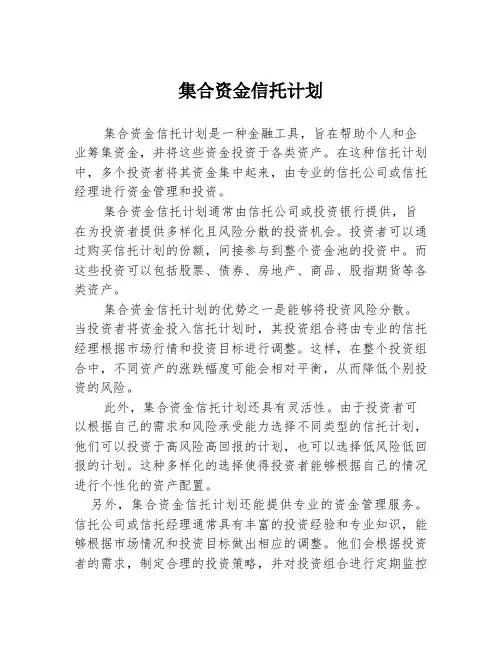 集合资金信托计划

集合资金信托计划是一种金融工具，旨在帮助个人和企业筹集资金，并将这些资金投资于各类资产。在这种信托计划中，多个投资者将其资金集中起来，由专业的信托公司或信托经理进行资金管理和投资。

集合资金信托计划通常由信托公司或投资银行提供，旨在为投资者提供多样化且风险分散的投资机会。投资者可以通过购买信托计划的份额，间接参与到整个资金池的投资中。而这些投资可以包括股票、债券、房地产、商品、股指期货等各类资产。

集合资金信托计划的优势之一是能够将投资风险分散。当投资者将资金投入信托计划时，其投资组合将由专业的信托经理根据市场行情和投资目标进行调整。这样，在整个投资组合中，不同资产的涨跌幅度可能会相对平衡，从而降低个别投资的风险。

此外，集合资金信托计划还具有灵活性。由于投资者可以根据自己的需求和风险承受能力选择不同类型的信托计划，他们可以投资于高风险高回报的计划，也可以选择低风险低回报的计划。这种多样化的选择使得投资者能够根据自己的情况进行个性化的资产配置。

另外，集合资金信托计划还能提供专业的资金管理服务。信托公司或信托经理通常具有丰富的投资经验和专业知识，能够根据市场情况和投资目标做出相应的调整。他们会根据投资者的需求，制定合理的投资策略，并对投资组合进行定期监控